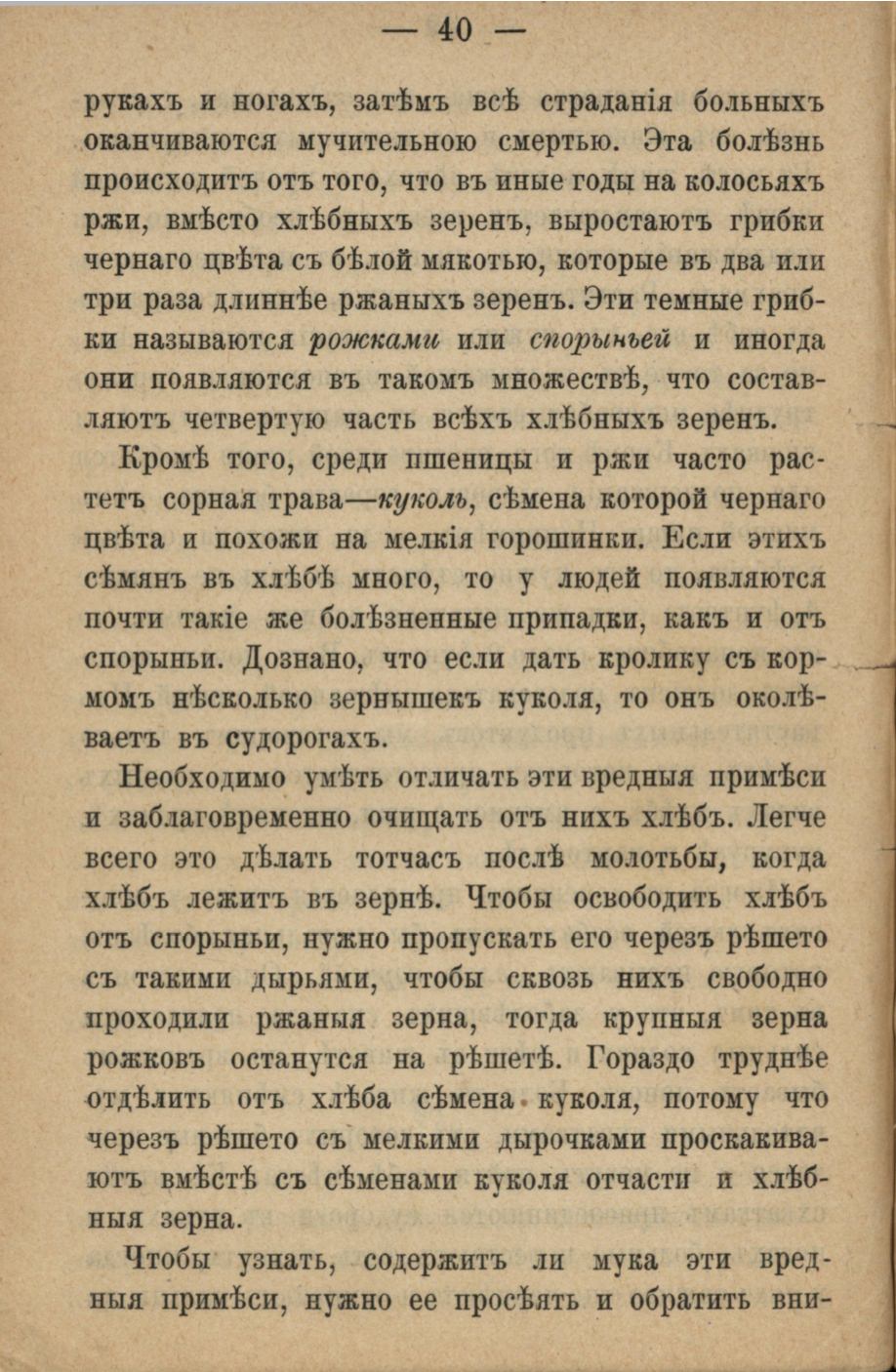 — 40 —

рукахъ и ногахъ, затѣмъ всѣ страданія больныхъ оканчиваются мучительною смертью. Эта болѣзнь происходитъ отъ того, что въ иные годы на колосьяхъ ржи, вмѣсто хлѣбныхъ зеренъ, выростаютъ грибки чернаго цвѣта съ бѣлой мякотью, которые въ два или три раза длиннѣе ржаныхъ зеренъ. Эти темные грибки называются рожками или спорыньей и иногда они появляются въ такомъ множествѣ, что составляютъ четвертую часть всѣхъ хлѣбныхъ зеренъ.

Кромѣ того, среди пшеницы и ржи часто растетъ сорная трава—куколь, сѣмена которой чернаго цвѣта и похожи на мелкія горошинки. Если этихъ сѣмянъ въ хлѣбѣ много, то у людей появляются почти такіе же болѣзненные припадки, какъ и отъ спорыньи. Дознано, что если дать кролику съ кормомъ нѣсколько зернышекъ куколя, то онъ околѣваетъ въ судорогахъ.

Необходимо умѣть отличать эти вредныя примѣси и заблаговременно очищать отъ нихъ хлѣбъ. Легче всего это дѣлать тотчасъ послѣ молотьбы, когда хлѣбъ лежитъ въ зернѣ. Чтобы освободить хлѣбъ отъ спорыньи, нужно пропускать его черезъ рѣшето съ такими дырьями, чтобы сквозь нихъ свободно проходили ржаныя зерна, тогда крупныя зерна рожковъ останутся на рѣшетѣ. Гораздо труднѣе отдѣлить отъ хлѣба сѣмена куколя, потому что черезъ рѣшето съ мелкими дырочками проскакиваютъ вмѣстѣ съ сѣменами куколя отчасти и хлѣбныя зерна.

Чтобы узнать, содержитъ ли мука эти вредныя примѣси, нужно ее просѣять и обратить вни-